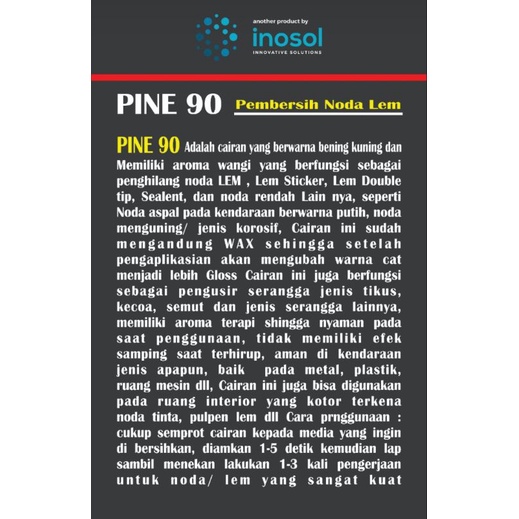 another product by
inosol
INNOVATIVE SOLUTIONS

PINE 90

Pembersih Noda Lem

PINE 90 Adalah cairan yang berwarna bening kuning dan Memiliki aroma wangi yang berfungsi sebagai penghilang noda LEM , Lem Sticker, Lem Double tip, Sealent, dan noda rendah Lain nya, seperti Noda aspal pada kendaraan berwarna putih, noda menguning/ jenis korosif, Cairan ini sudah mengandung WAX sehingga setelah pengaplikasian akan mengubah warna cat menjadi lebih Gloss Cairan ini juga berfungsi sebagai pengusir serangga jenis tikus, kecoa, semut dan jenis serangga lainnya, memiliki aroma terapi shingga nyaman pada saat penggunaan, tidak memiliki efek samping saat terhirup, aman di kendaraan jenis apapun, baik pada metal, plastik, ruang mesin dll, Cairan ini juga bisa digunakan pada ruang interior yang kotor terkena noda tinta, pulpen lem dll Cara prnggunaan : cukup semprot cairan kepada media yang ingin di bersihkan, diamkan 1-5 detik kemudian lap sambil menekan lakukan 1-3 kali pengerjaan untuk noda/ lem yang sangat kuat